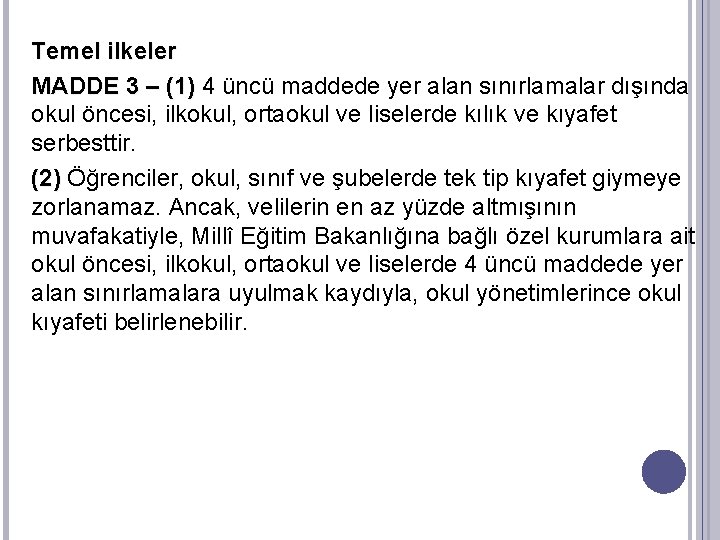 Temel ilkeler

MADDE 3 – (1) 4 üncü maddede yer alan sınırlamalar dışında okul öncesi, ilkokul, ortaokul ve liselerde kılık ve kıyafet serbesttir.

(2) Öğrenciler, okul, sınıf ve şubelerde tek tip kıyafet giymeye zorlanamaz. Ancak, velilerin en az yüzde altmışının muvafakatiyle, Millî Eğitim Bakanlığına bağlı özel kurumlara ait okul öncesi, ilkokul, ortaokul ve liselerde 4 üncü maddede yer alan sınırlamalara uyulmak kaydıyla, okul yönetimlerince okul kıyafeti belirlenebilir.